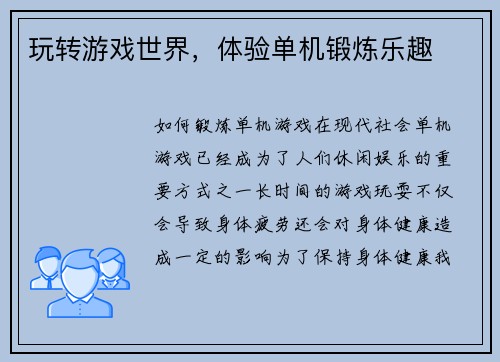 玩转游戏世界，体验单机锻炼乐趣

如何锻炼单机游戏在现代社会单机游戏已经成为了人们休闲娱乐的重要方式之一长时间的游戏玩耍不仅会导致身体疲劳还会对身体健康造成一定的影响为了保持身体健康我